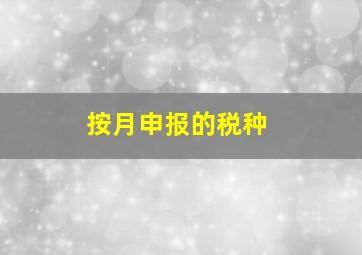 按月申报的税种